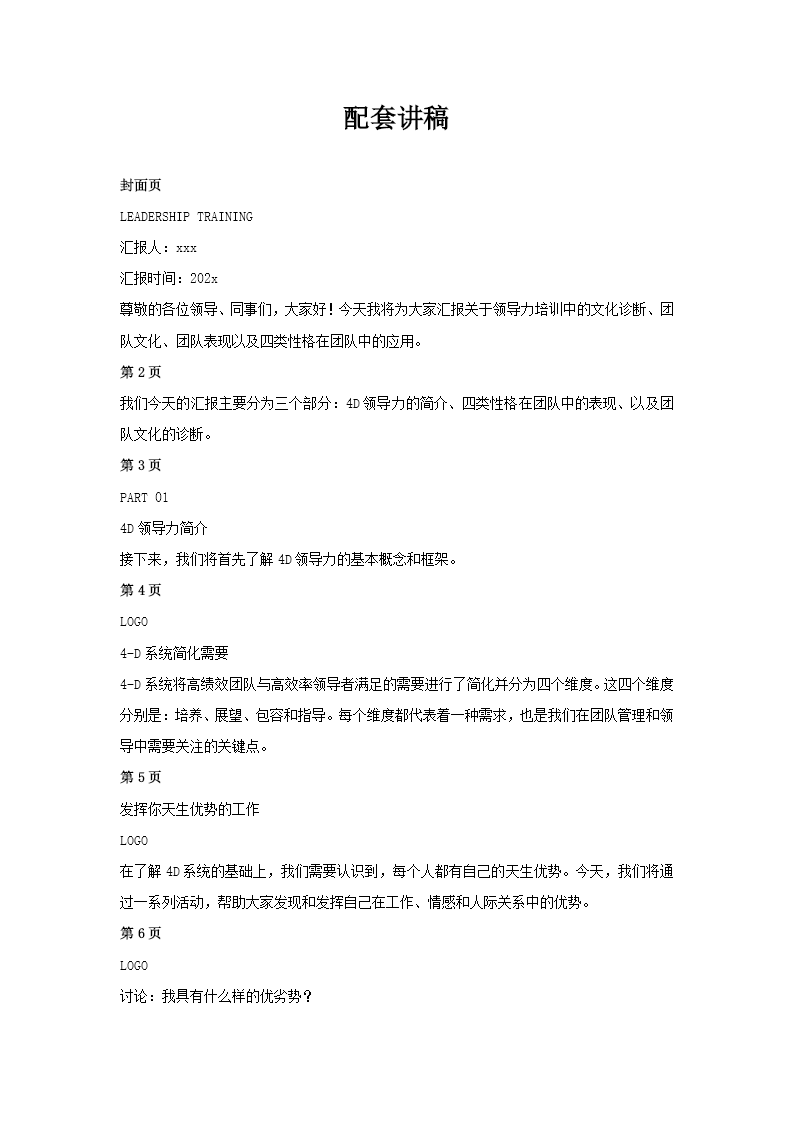 配套讲稿

封面页

LEADERSHIP TRAINING

汇报人：xxx

汇报时间：202x

尊敬的各位领导、同事们，大家好！今天我将为大家汇报关于领导力培训中的文化诊断、团队文化、团队表现以及四类性格在团队中的应用。

第 2 页

我们今天的汇报主要分为三个部分：4D 领导力的简介、四类性格在团队中的表现、以及团队文化的诊断。

第 3 页

PART 01

4D 领导力简介

接下来，我们将首先了解 4D 领导力的基本概念和框架。

第 4 页

LOGO

4-D 系统简化需要

4-D 系统将高绩效团队与高效率领导者满足的需要进行了简化并分为四个维度。这四个维度分别是：培养、展望、包容和指导。每个维度都代表着一种需求，也是我们在团队管理和领导中需要关注的关键点。

第 5 页

发挥你天生优势的工作

LOGO

在了解 4D 系统的基础上，我们需要认识到，每个人都有自己的天生优势。今天，我们将通过一系列活动，帮助大家发现和发挥自己在工作、情感和人际关系中的优势。

第 6 页

LOGO

讨论：我具有什么样的优劣势？